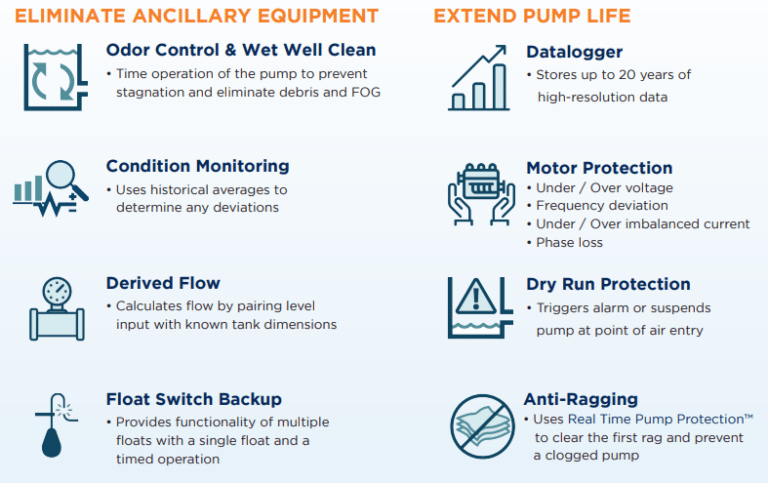 ELIMINATE ANCILLARY EQUIPMENT

Odor Control & Wet Well Clean
• Time operation of the pump to prevent stagnation and eliminate debris and FOG

Condition Monitoring
• Uses historical averages to determine any deviations

Derived Flow
• Calculates flow by pairing level input with known tank dimensions

Float Switch Backup
• Provides functionality of multiple floats with a single float and a timed operation

EXTEND PUMP LIFE

Datalogger
• Stores up to 20 years of high-resolution data

Motor Protection
• Under / Over voltage
• Frequency deviation
• Under / Over imbalanced current
• Phase loss

Dry Run Protection
• Triggers alarm or suspends pump at point of air entry

Anti-Ragging
• Uses Real Time Pump Protection™ to clear the first rag and prevent a clogged pump